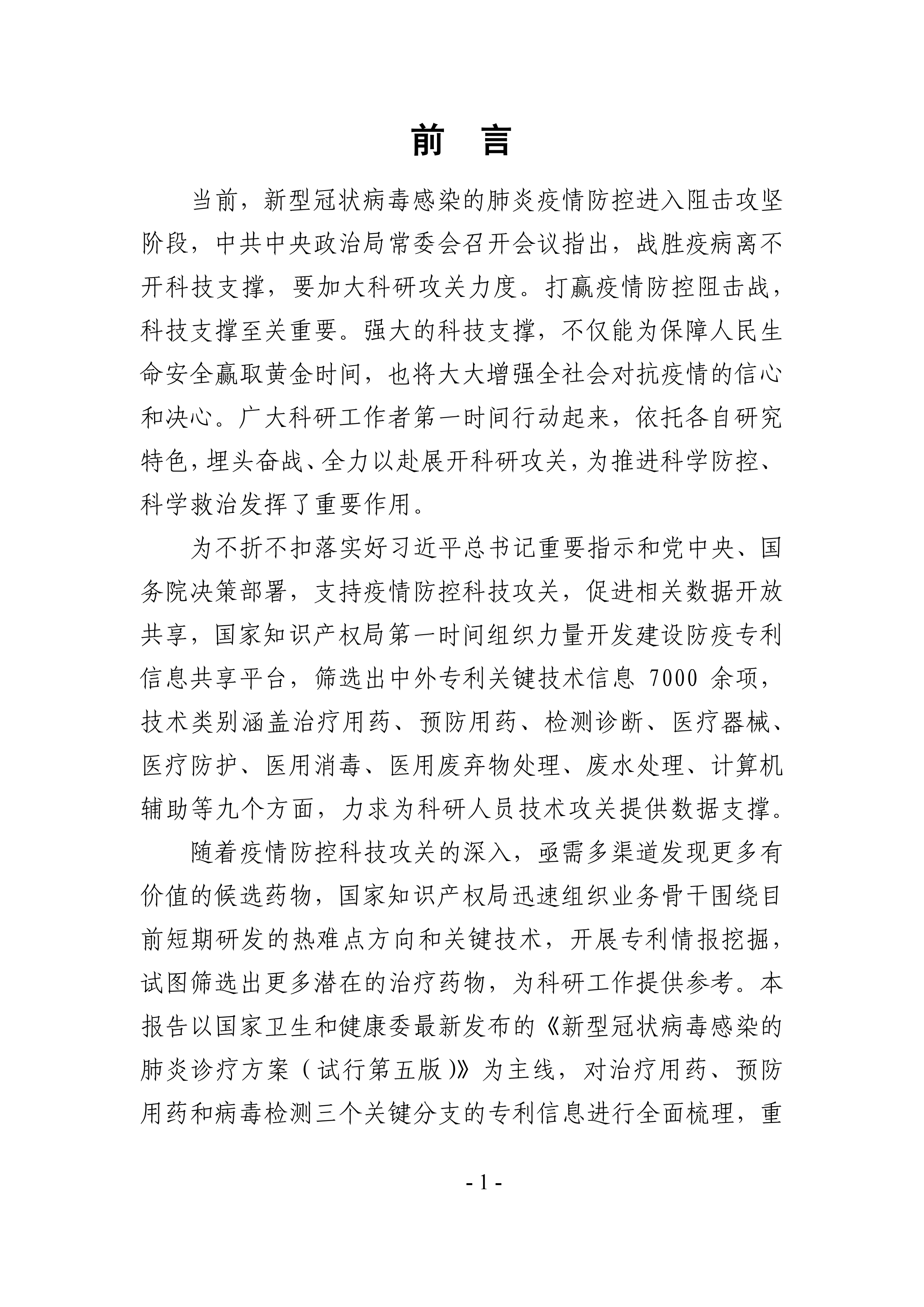 前 言

当前，新型冠状病毒感染的肺炎疫情防控进入阻击攻坚阶段，中共中央政治局常委会召开会议指出，战胜疫病离不开科技支撑，要加大科研攻关力度。打赢疫情防控阻击战，科技支撑至关重要。强大的科技支撑，不仅能为保障人民生命安全赢取黄金时间，也将大大增强全社会对抗疫情的信心和决心。广大科研工作者第一时间行动起来，依托各自研究特色，埋头奋战、全力以赴展开科研攻关，为推进科学防控、科学救治发挥了重要作用。

为不折不扣落实好习近平总书记重要指示和党中央、国务院决策部署，支持疫情防控科技攻关，促进相关数据开放共享，国家知识产权局第一时间组织力量开发建设防疫专利信息共享平台，筛选出中外专利关键技术信息 7000 余项，技术类别涵盖治疗用药、预防用药、检测诊断、医疗器械、医疗防护、医用消毒、医用废弃物处理、废水处理、计算机辅助等九个方面，力求为科研人员技术攻关提供数据支撑。

随着疫情防控科技攻关的深入，亟需多渠道发现更多有价值的候选药物，国家知识产权局迅速组织业务骨干围绕目前短期研发的热难点方向和关键技术，开展专利情报挖掘，试图筛选出更多潜在的治疗药物，为科研工作提供参考。本报告以国家卫生和健康委最新发布的《新型冠状病毒感染的肺炎诊疗方案（试行第五版）》为主线，对治疗用药、预防用药和病毒检测三个关键分支的专利信息进行全面梳理，重

- 1 -